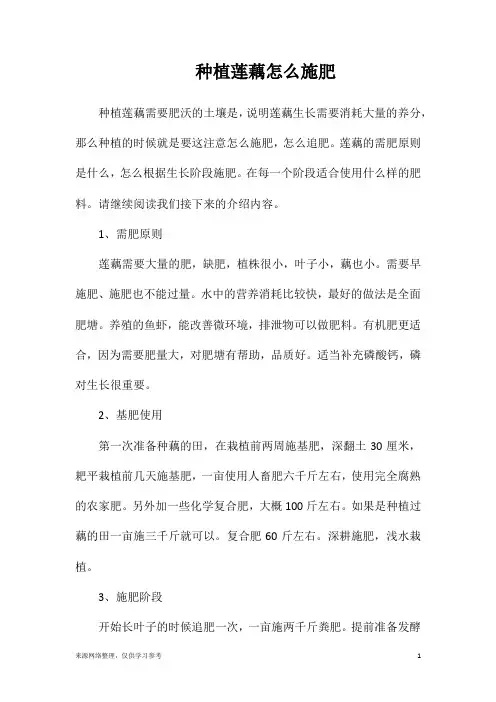 种植莲藕怎么施肥

种植莲藕需要肥沃的土壤是，说明莲藕生长需要消耗大量的养分，那么种植的时候就是要这注意怎么施肥，怎么追肥。莲藕的需肥原则是什么，怎么根据生长阶段施肥。在每一个阶段适合使用什么样的肥料。请继续阅读我们接下来的介绍内容。

1、需肥原则

莲藕需要大量的肥，缺肥，植株很小，叶子小，藕也小。需要早施肥、施肥也不能过量。水中的营养消耗比较快，最好的做法是全面肥塘。养殖的鱼虾，能改善微环境，排泄物可以做肥料。有机肥更适合，因为需要肥量大，对肥塘有帮助，品质好。适当补充磷酸钙，磷对生长很重要。

2、基肥使用

第一次准备种藕的田，在栽植前两周施基肥，深翻土 30 厘米，耙平栽植前几天施基肥，一亩使用人畜肥六千斤左右，使用完全腐熟的农家肥。另外加一些化学复合肥，大概 100 斤左右。如果是种植过藕的田一亩施三千斤就可以。复合肥 60 斤左右。深耕施肥，浅水栽植。

3、施肥阶段

开始长叶子的时候追肥一次，一亩施两千斤粪肥。提前准备发酵

来源网络整理，仅供学习参考

1